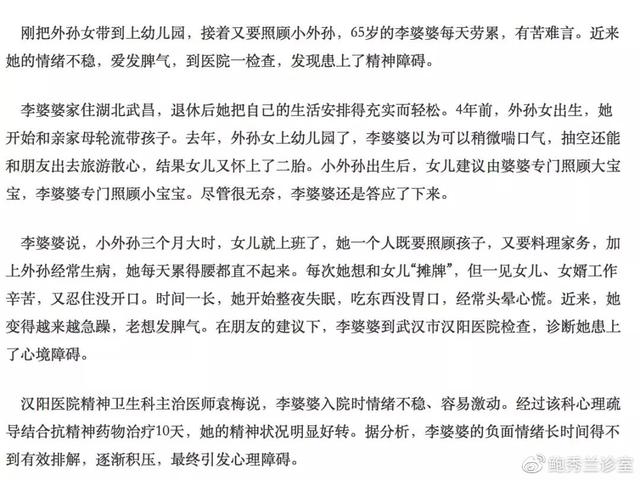 刚把外孙女带到上幼儿园，接着又要照顾小外孙，65岁的李婆婆每天劳累，有苦难言。近来她的情绪不稳，爱发脾气，到医院一检查，发现患上了精神障碍。

李婆婆家住湖北武昌，退休后她把自己的生活安排得充实而轻松。4年前，外孙女出生，她开始和亲家母轮流带孩子。去年，外孙女上幼儿园了，李婆婆以为可以稍微喘口气，抽空还能和朋友出去旅游散心，结果女儿又怀上了二胎。小外孙出生后，女儿建议由婆婆专门照顾大宝宝，李婆婆专门照顾小宝宝。尽管很无奈，李婆婆还是答应了下来。

李婆婆说，小外孙三个月大时，女儿就上班了，她一个人既要照顾孩子，又要料理家务，加上外孙经常生病，她每天累得腰都直不起来。每次她想和女儿“摊牌”，但一见女儿、女婿工作辛苦，又忍住没开口。时间一长，她开始整夜失眠，吃东西没胃口，经常头晕心慌。近来，她变得越来越急躁，老想发脾气。在朋友的建议下，李婆婆到武汉市汉阳医院检查，诊断她患上了心境障碍。

汉阳医院精神卫生科主治医师袁梅说，李婆婆入院时情绪不稳、容易激动。经过该科心理疏导结合抗精神药物治疗10天，她的精神状况明显好转。据分析，李婆婆的负面情绪长时间得不到有效排解，逐渐积压，最终引发心理障碍。

鲍秀兰诊室